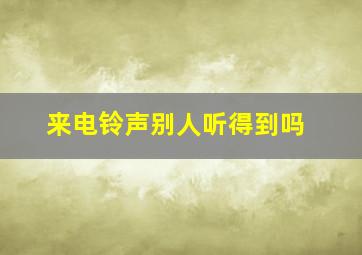 来电铃声别人听得到吗